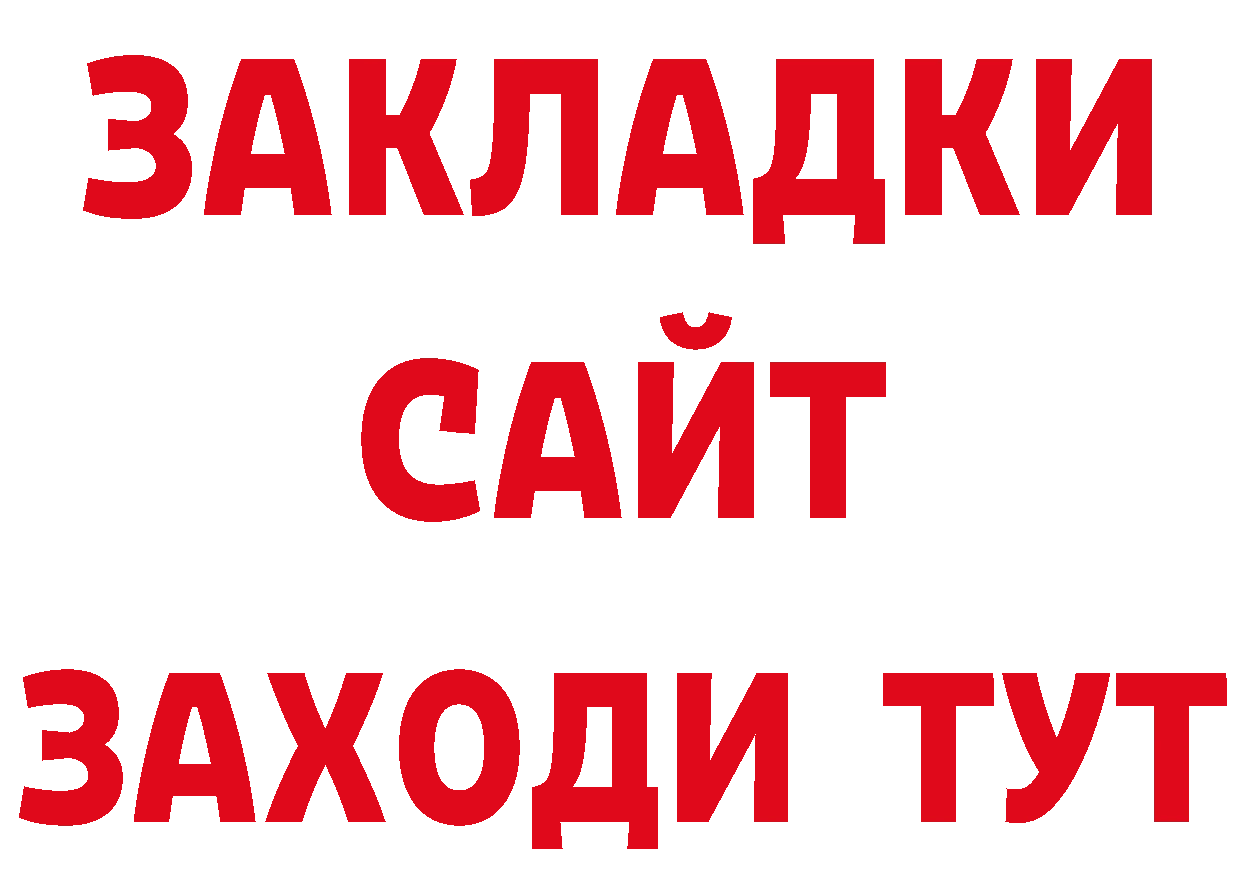 ЗАКЛАДКИ
САЙТ
ЗАХОДИ ТУТ